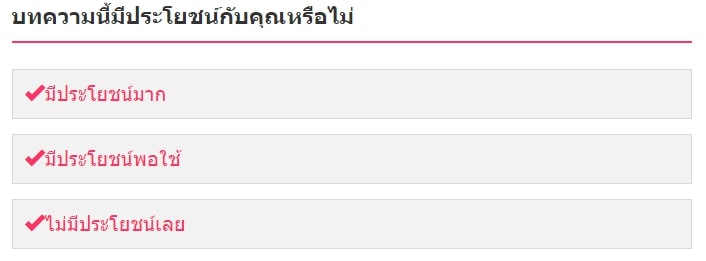 บทความนี้มีประโยชน์กับคุณหรือไม่

✔มีประโยชน์มาก

✔มีประโยชน์พอใช้

✔ไม่มีประโยชน์เลย